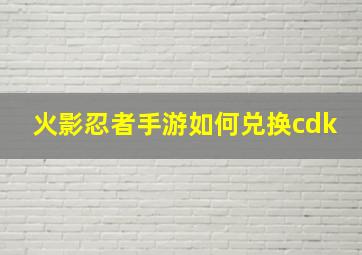 火影忍者手游如何兑换cdk